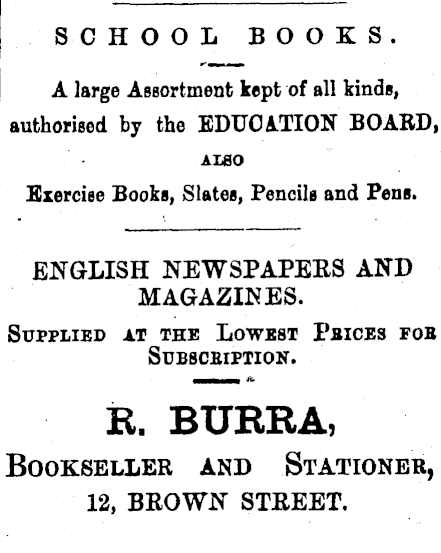 SCHOOL BOOKS.

A large Assortment kept of all kinds, authorised by the EDUCATION BOARD,

ALSO

Exercise Books, Slates, Pencils and Pens.

ENGLISH NEWSPAPERS AND MAGAZINES.

SUPPLIED AT THE LOWEST PRICES FOR SUBSCRIPTION.

R. BURRA,

BOOKSELLER AND STATIONER,

12, BROWN STREET.